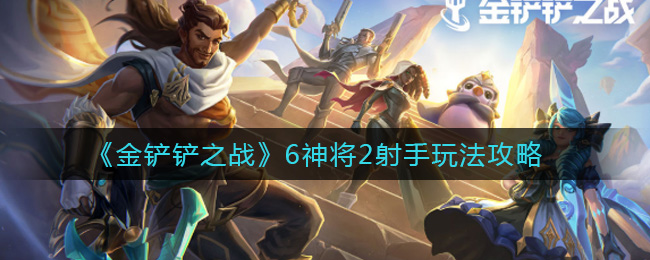 金铲铲之战

《金铲铲之战》6神将2射手玩法攻略